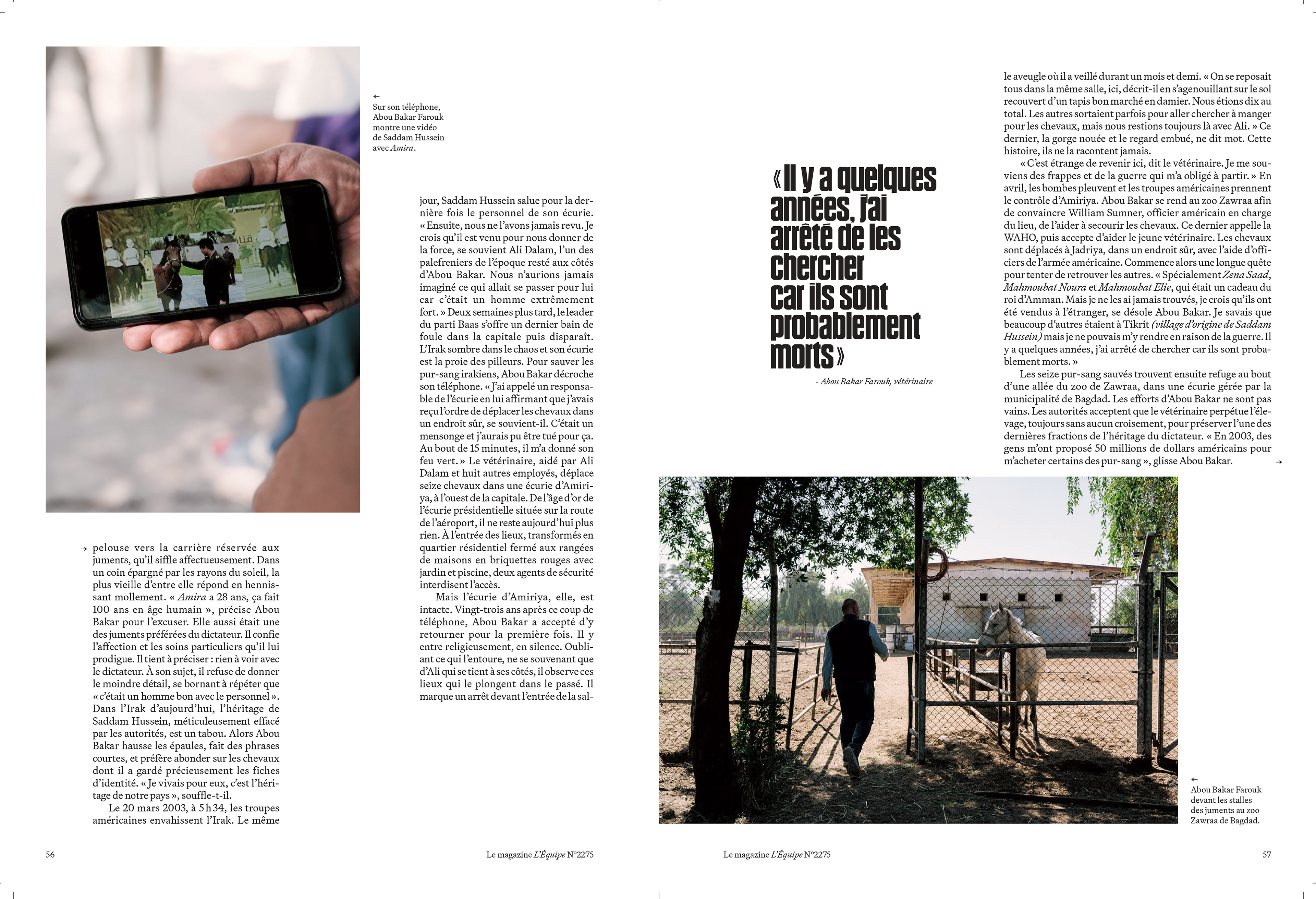 ←
Sur son téléphone, Abou Bakar Farouk montre une vidéo de Saddam Hussein avec Amira.

→ pelouse vers la carrière réservée aux juments, qu'il siffle affectueusement. Dans un coin épargné par les rayons du soleil, la plus vieille d'entre elle répond en hennissant mollement. « Amira a 28 ans, ça fait 100 ans en âge humain », précise Abou Bakar pour l'excuser. Elle aussi était une des juments préférées du dictateur. Il confie l'affection et les soins particuliers qu'il lui prodigue. Il tient à préciser : rien à voir avec le dictateur. À son sujet, il refuse de donner le moindre détail, se bornant à répéter que « c'était un homme bon avec le personnel ». Dans l'Irak d'aujourd'hui, l'héritage de Saddam Hussein, méticuleusement effacé par les autorités, est un tabou. Alors Abou Bakar hausse les épaules, fait des phrases courtes, et préfère abonder sur les chevaux dont il a gardé précieusement les fiches d'identité. « Je vivais pour eux, c'est l'héritage de notre pays », souffle-t-il.

Le 20 mars 2003, à 5 h 34, les troupes américaines envahissent l'Irak. Le même jour, Saddam Hussein salue pour la dernière fois le personnel de son écurie. « Ensuite, nous ne l'avons jamais revu. Je crois qu'il est venu pour nous donner de la force, se souvient Ali Dalam, l'un des palefreniers de l'époque resté aux côtés d'Abou Bakar. Nous n'aurions jamais imaginé ce qui allait se passer pour lui car c'était un homme extrêmement fort. » Deux semaines plus tard, le leader du parti Baas s'offre un dernier bain de foule dans la capitale puis disparaît. L'Irak sombre dans le chaos et son écurie est la proie des pilleurs. Pour sauver les pur-sang irakiens, Abou Bakar décroche son téléphone. « J'ai appelé un responsable de l'écurie en lui affirmant que j'avais reçu l'ordre de déplacer les chevaux dans un endroit sûr, se souvient-il. C'était un mensonge et j'aurais pu être tué pour ça. Au bout de 15 minutes, il m'a donné son feu vert. » Le vétérinaire, aidé par Ali Dalam et huit autres employés, déplace seize chevaux dans une écurie d'Amiriya, à l'ouest de la capitale. De l'âge d'or de l'écurie présidentielle située sur la route de l'aéroport, il ne reste aujourd'hui plus rien. À l'entrée des lieux, transformés en quartier résidentiel fermé aux rangées de maisons en briquettes rouges avec jardin et piscine, deux agents de sécurité interdisent l'accès.

Mais l'écurie d'Amiriya, elle, est intacte. Vingt-trois ans après ce coup de téléphone, Abou Bakar a accepté d'y retourner pour la première fois. Il y entre religieusement, en silence. Oubliant ce qui l'entoure, ne se souvenant que d'Ali qui se tient à ses côtés, il observe ces lieux qui le plongent dans le passé. Il marque un arrêt devant l'entrée de la salle aveugle où il a veillé durant un mois et demi. « On se reposait tous dans la même salle, ici, décrit-il en s'agenouillant sur le sol recouvert d'un tapis bon marché en damier. Nous étions dix au total. Les autres sortaient parfois pour aller chercher à manger pour les chevaux, mais nous restions toujours là avec Ali. » Ce dernier, la gorge nouée et le regard embué, ne dit mot. Cette histoire, ils ne la racontent jamais.

« C'est étrange de revenir ici, dit le vétérinaire. Je me souviens des frappes et de la guerre qui m'a obligé à partir. » En avril, les bombes pleuvent et les troupes américaines prennent le contrôle d'Amiriya. Abou Bakar se rend au zoo Zawraa afin de convaincre William Sumner, officier américain en charge du lieu, de l'aider à secourir les chevaux. Ce dernier appelle la WAHO, puis accepte d'aider le jeune vétérinaire. Les chevaux sont déplacés à Jadriya, dans un endroit sûr, avec l'aide d'officiers de l'armée américaine. Commence alors une longue quête pour tenter de retrouver les autres. « Spécialement Zena Saad, Mahmoubat Noura et Mahmoubat Elie, qui était un cadeau du roi d'Amman. Mais je ne les ai jamais trouvés, je crois qu'ils ont été vendus à l'étranger, se désole Abou Bakar. Je savais que beaucoup d'autres étaient à Tikrit (village d'origine de Saddam Hussein) mais je ne pouvais m'y rendre en raison de la guerre. Il y a quelques années, j'ai arrêté de chercher car ils sont probablement morts. »

Les seize pur-sang sauvés trouvent ensuite refuge au bout d'une allée du zoo de Zawraa, dans une écurie gérée par la municipalité de Bagdad. Les efforts d'Abou Bakar ne sont pas vains. Les autorités acceptent que le vétérinaire perpétue l'élevage, toujours sans aucun croisement, pour préserver l'une des dernières fractions de l'héritage du dictateur. « En 2003, des gens m'ont proposé 50 millions de dollars américains pour m'acheter certains des pur-sang », glisse Abou Bakar. →

« Il y a quelques années, j'ai arrêté de les chercher car ils sont probablement morts »

- Abou Bakar Farouk, vétérinaire

←
Abou Bakar Farouk devant les stalles des juments au zoo Zawraa de Bagdad.

56 Le magazine L'Équipe N°2275

Le magazine L'Équipe N°2275 57